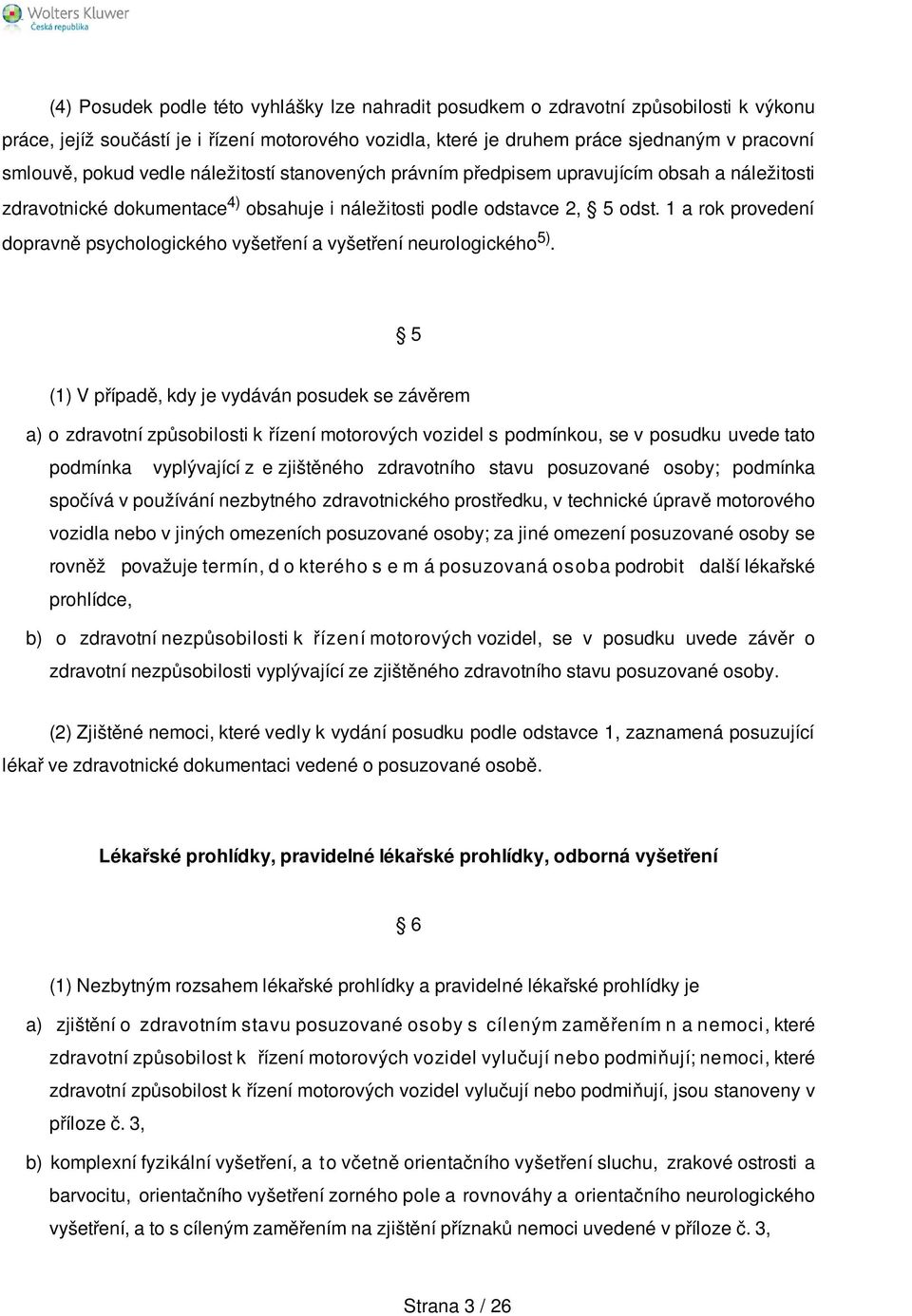 Wolters Kluwer
Česká republika

(4) Posudek podle této vyhlášky lze nahradit posudkem o zdravotní způsobilosti k výkonu práce, jejíž součástí je i řízení motorového vozidla, které je druhem práce sjednaným v pracovní smlouvě, pokud vedle náležitostí stanovených právním předpisem upravujícím obsah a náležitosti zdravotnické dokumentace$^{4)}$ obsahuje i náležitosti podle odstavce 2, § 5 odst. 1 a rok provedení dopravně psychologického vyšetření a vyšetření neurologického$^{5)}$.

§ 5

(1) V případě, kdy je vydáván posudek se závěrem

a) o zdravotní způsobilosti k řízení motorových vozidel s podmínkou, se v posudku uvede tato podmínka vyplývající z e zjištěného zdravotního stavu posuzované osoby; podmínka spočívá v používání nezbytného zdravotnického prostředku, v technické úpravě motorového vozidla nebo v jiných omezeních posuzované osoby; za jiné omezení posuzované osoby se rovněž považuje termín, d o kterého s e m á posuzovaná osoba podrobit další lékařské prohlídce,

b) o zdravotní nezpůsobilosti k řízení motorových vozidel, se v posudku uvede závěr o zdravotní nezpůsobilosti vyplývající ze zjištěného zdravotního stavu posuzované osoby.

(2) Zjištěné nemoci, které vedly k vydání posudku podle odstavce 1, zaznamená posuzující lékař ve zdravotnické dokumentaci vedené o posuzované osobě.

Lékařské prohlídky, pravidelné lékařské prohlídky, odborná vyšetření

§ 6

(1) Nezbytným rozsahem lékařské prohlídky a pravidelné lékařské prohlídky je

a) zjištění o zdravotním stavu posuzované osoby s cíleným zaměřením n a nemoci, které zdravotní způsobilost k řízení motorových vozidel vylučují nebo podmiňují; nemoci, které zdravotní způsobilost k řízení motorových vozidel vylučují nebo podmiňují, jsou stanoveny v příloze č. 3,

b) komplexní fyzikální vyšetření, a to včetně orientačního vyšetření sluchu, zrakové ostrosti a barvocitu, orientačního vyšetření zorného pole a rovnováhy a orientačního neurologického vyšetření, a to s cíleným zaměřením na zjištění příznaků nemoci uvedené v příloze č. 3,

Strana 3 / 26